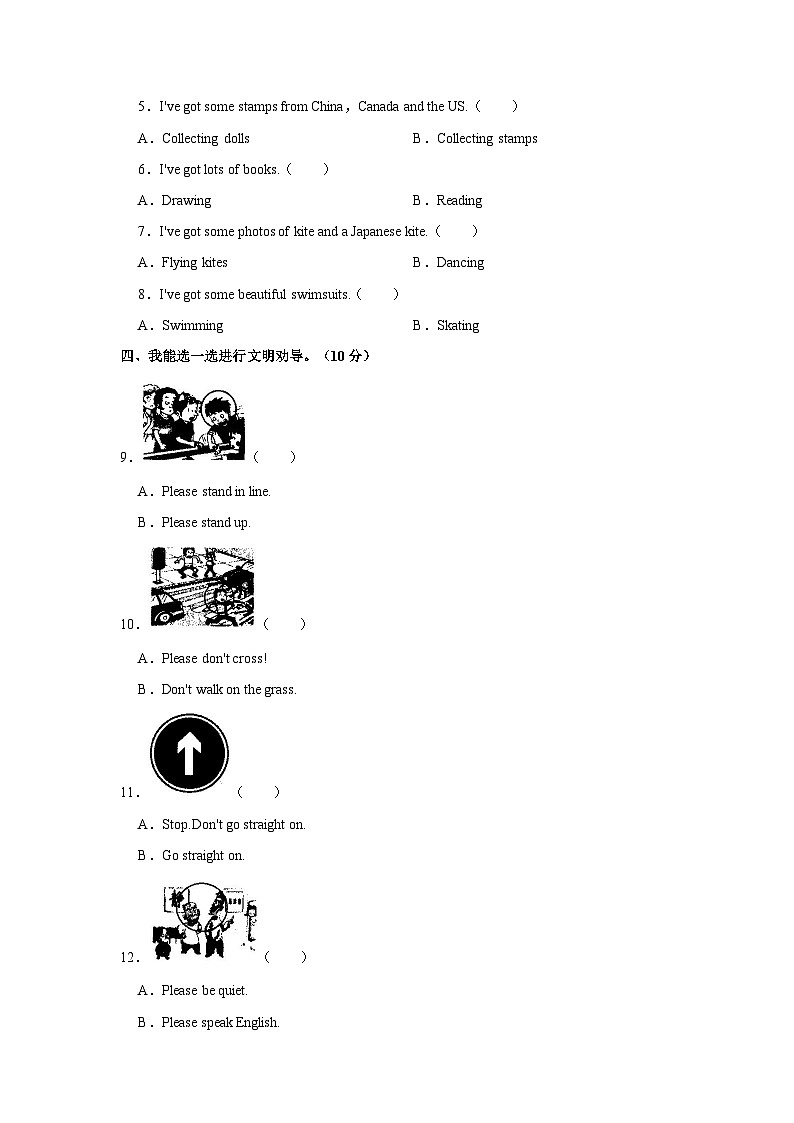 5．I've got some stamps from China，Canada and the US.（　　）

A．Collecting dolls　　　　B．Collecting stamps

6．I've got lots of books.（　　）

A．Drawing　　　　B．Reading

7．I've got some photos of kite and a Japanese kite.（　　）

A．Flying kites　　　　B．Dancing

8．I've got some beautiful swimsuits.（　　）

A．Swimming　　　　B．Skating

四、我能选一选进行文明劝导。（10 分）

9.（　　）

A．Please stand in line.

B．Please stand up.

10.（　　）

A．Please don't cross!

B．Don't walk on the grass.

11.（　　）

A．Stop.Don't go straight on.

B．Go straight on.

12.（　　）

A．Please be quiet.

B．Please speak English.